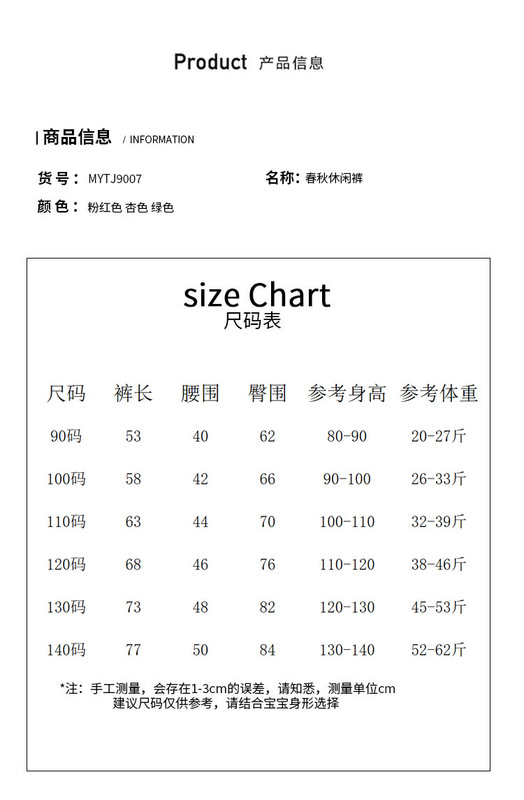 Product 产品信息

商品信息 / INFORMATION

货号： MYTJ9007
名称： 春秋休闲裤
颜色： 粉红色 杏色 绿色

size Chart
尺码表

| 尺码 | 裤长 | 腰围 | 臀围 | 参考身高 | 参考体重 |
|---|---|---|---|---|---|
| 90码 | 53 | 40 | 62 | 80-90 | 20-27斤 |
| 100码 | 58 | 42 | 66 | 90-100 | 26-33斤 |
| 110码 | 63 | 44 | 70 | 100-110 | 32-39斤 |
| 120码 | 68 | 46 | 76 | 110-120 | 38-46斤 |
| 130码 | 73 | 48 | 82 | 120-130 | 45-53斤 |
| 140码 | 77 | 50 | 84 | 130-140 | 52-62斤 |

*注：手工测量，会存在1-3cm的误差，请知悉，测量单位cm
建议尺码仅供参考，请结合宝宝身形选择